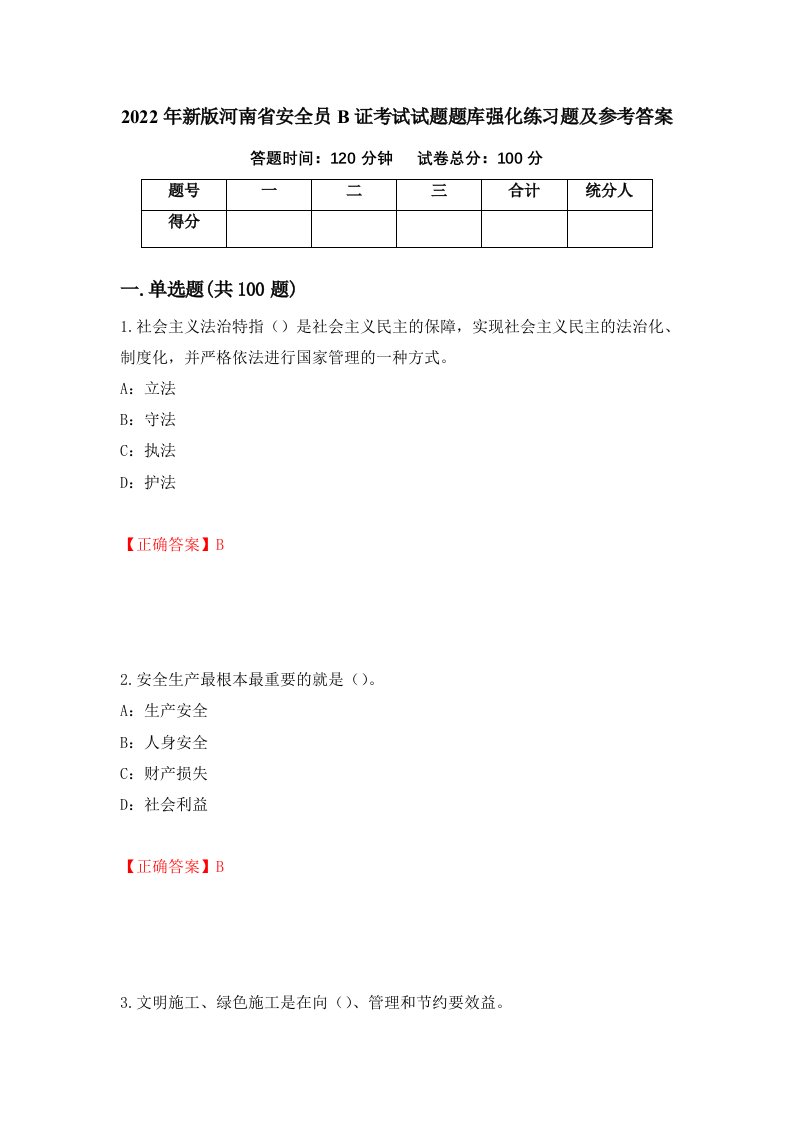 2022年新版河南省安全员B证考试试题题库强化练习题及参考答案

答题时间：120分钟　　试卷总分：100分

| 题号 | 一 | 二 | 三 | 合计 | 统分人 |
|---|---|---|---|---|---|
| 得分 | | | | | |

一.单选题(共100题)

1.社会主义法治特指（）是社会主义民主的保障，实现社会主义民主的法治化、制度化，并严格依法进行国家管理的一种方式。

A：立法

B：守法

C：执法

D：护法

【正确答案】B

2.安全生产最根本最重要的就是（）。

A：生产安全

B：人身安全

C：财产损失

D：社会利益

【正确答案】B

3.文明施工、绿色施工是在向（）、管理和节约要效益。